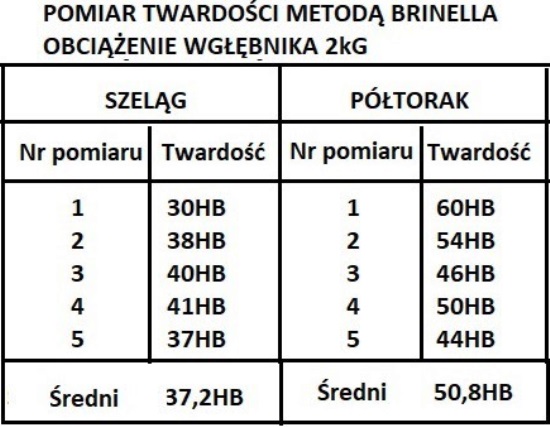 POMIAR TWARDOŚCI METODĄ BRINELLA
OBCIĄŻENIE WGŁĘBNIKA 2kG

| SZELĄG | | PÓŁTORAK | |
|---|---|---|---|
| Nr pomiaru | Twardość | Nr pomiaru | Twardość |
| 1 | 30HB | 1 | 60HB |
| 2 | 38HB | 2 | 54HB |
| 3 | 40HB | 3 | 46HB |
| 4 | 41HB | 4 | 50HB |
| 5 | 37HB | 5 | 44HB |
| Średni | 37,2HB | Średni | 50,8HB |